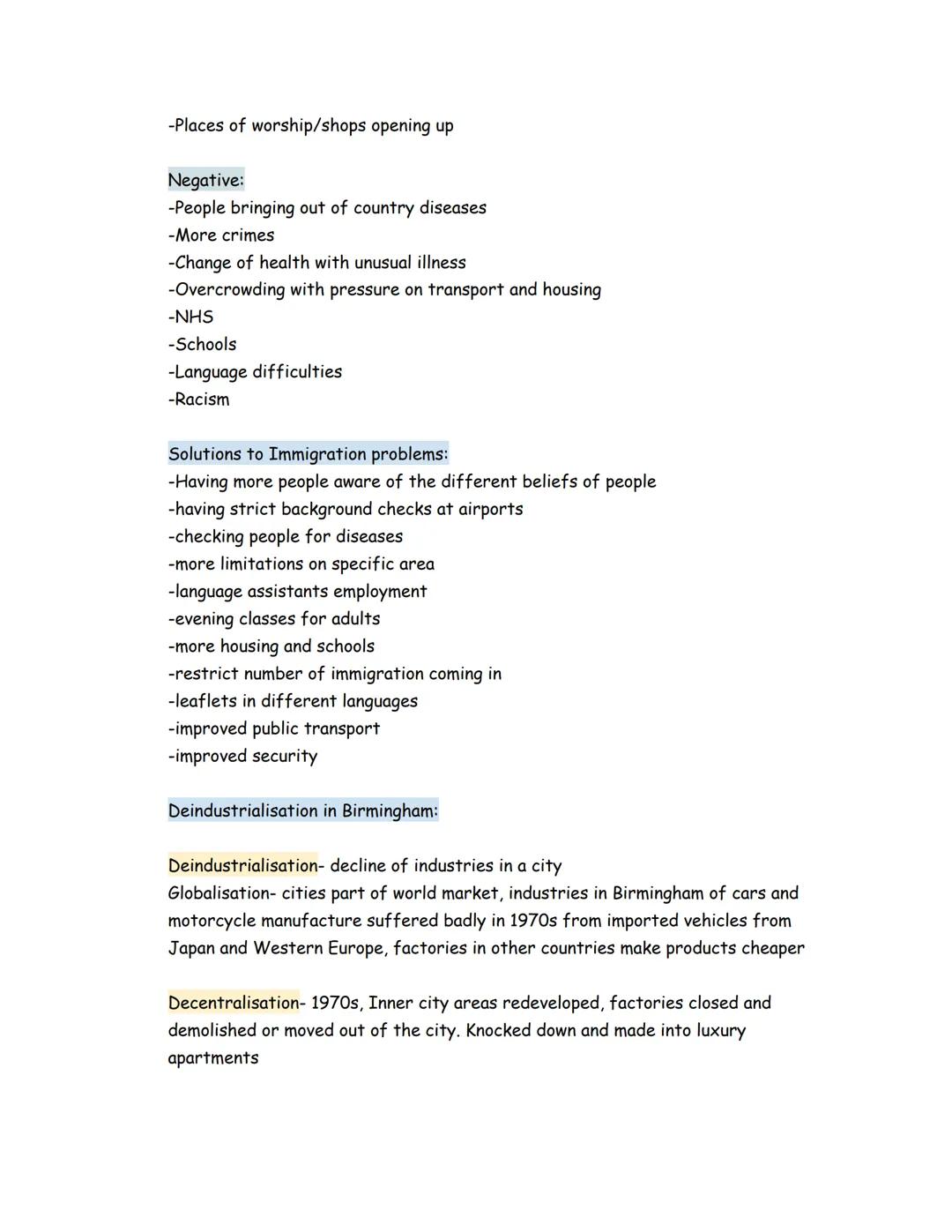 -Places of worship/shops opening up

Negative:
-People bringing out of country diseases
-More crimes
-Change of health with unusual illness
-Overcrowding with pressure on transport and housing
-NHS
-Schools
-Language difficulties
-Racism

Solutions to Immigration problems:
-Having more people aware of the different beliefs of people
-having strict background checks at airports
-checking people for diseases
-more limitations on specific area
-language assistants employment
-evening classes for adults
-more housing and schools
-restrict number of immigration coming in
-leaflets in different languages
-improved public transport
-improved security

Deindustrialisation in Birmingham:

Deindustrialisation- decline of industries in a city
Globalisation- cities part of world market, industries in Birmingham of cars and motorcycle manufacture suffered badly in 1970s from imported vehicles from Japan and Western Europe, factories in other countries make products cheaper

Decentralisation- 1970s, Inner city areas redeveloped, factories closed and demolished or moved out of the city. Knocked down and made into luxury apartments